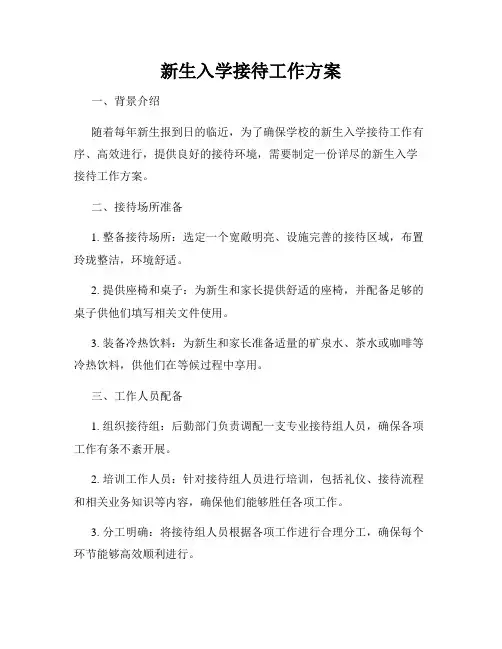 新生入学接待工作方案

一、背景介绍

随着每年新生报到日的临近，为了确保学校的新生入学接待工作有序、高效进行，提供良好的接待环境，需要制定一份详尽的新生入学接待工作方案。

二、接待场所准备

1. 整备接待场所：选定一个宽敞明亮、设施完善的接待区域，布置玲珑整洁，环境舒适。

2. 提供座椅和桌子：为新生和家长提供舒适的座椅，并配备足够的桌子供他们填写相关文件使用。

3. 装备冷热饮料：为新生和家长准备适量的矿泉水、茶水或咖啡等冷热饮料，供他们在等候过程中享用。

三、工作人员配备

1. 组织接待组：后勤部门负责调配一支专业接待组人员，确保各项工作有条不紊开展。

2. 培训工作人员：针对接待组人员进行培训，包括礼仪、接待流程和相关业务知识等内容，确保他们能够胜任各项工作。

3. 分工明确：将接待组人员根据各项工作进行合理分工，确保每个环节能够高效顺利进行。